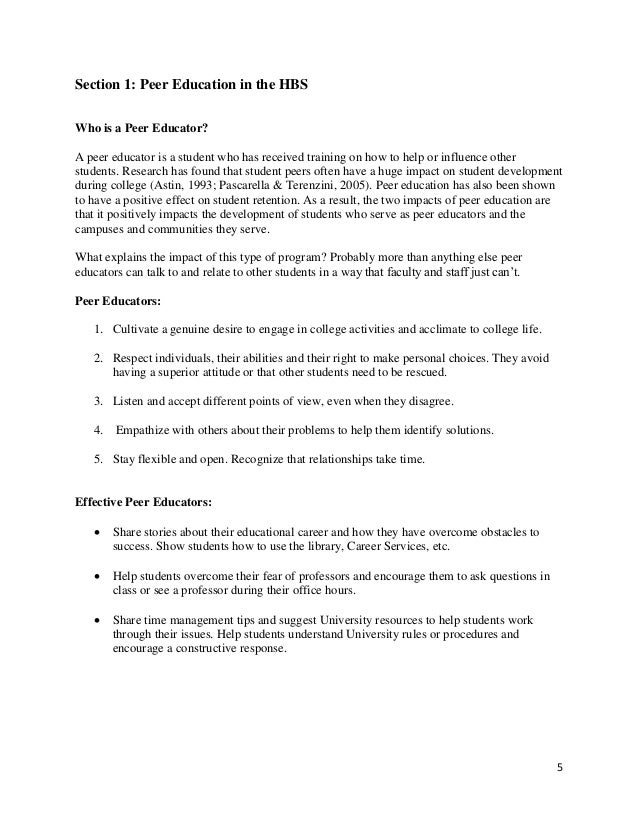 Section 1: Peer Education in the HBS

Who is a Peer Educator?

A peer educator is a student who has received training on how to help or influence other students. Research has found that student peers often have a huge impact on student development during college (Astin, 1993; Pascarella & Terenzini, 2005). Peer education has also been shown to have a positive effect on student retention. As a result, the two impacts of peer education are that it positively impacts the development of students who serve as peer educators and the campuses and communities they serve.

What explains the impact of this type of program? Probably more than anything else peer educators can talk to and relate to other students in a way that faculty and staff just can't.

Peer Educators:

1. Cultivate a genuine desire to engage in college activities and acclimate to college life.

2. Respect individuals, their abilities and their right to make personal choices. They avoid having a superior attitude or that other students need to be rescued.

3. Listen and accept different points of view, even when they disagree.

4. Empathize with others about their problems to help them identify solutions.

5. Stay flexible and open. Recognize that relationships take time.

Effective Peer Educators:

• Share stories about their educational career and how they have overcome obstacles to success. Show students how to use the library, Career Services, etc.

• Help students overcome their fear of professors and encourage them to ask questions in class or see a professor during their office hours.

• Share time management tips and suggest University resources to help students work through their issues. Help students understand University rules or procedures and encourage a constructive response.

5